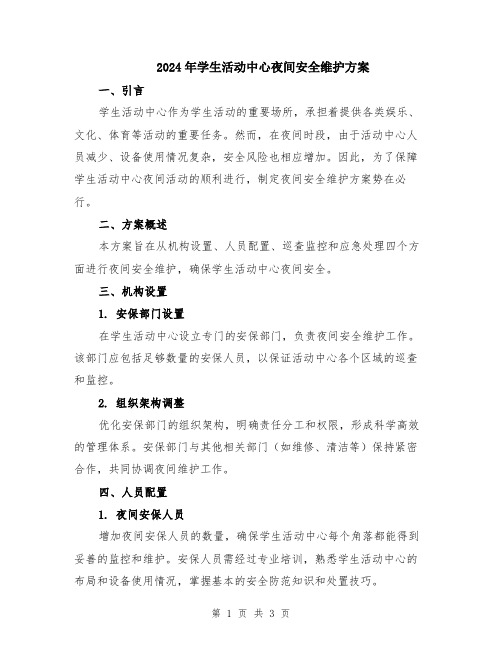 2024年学生活动中心夜间安全维护方案

一、引言

学生活动中心作为学生活动的重要场所，承担着提供各类娱乐、文化、体育等活动的重要任务。然而，在夜间时段，由于活动中心人员减少、设备使用情况复杂，安全风险也相应增加。因此，为了保障学生活动中心夜间活动的顺利进行，制定夜间安全维护方案势在必行。

二、方案概述

本方案旨在从机构设置、人员配置、巡查监控和应急处理四个方面进行夜间安全维护，确保学生活动中心夜间安全。

三、机构设置

1. 安保部门设置

在学生活动中心设立专门的安保部门，负责夜间安全维护工作。该部门应包括足够数量的安保人员，以保证活动中心各个区域的巡查和监控。

2. 组织架构调整

优化安保部门的组织架构，明确责任分工和权限，形成科学高效的管理体系。安保部门与其他相关部门（如维修、清洁等）保持紧密合作，共同协调夜间维护工作。

四、人员配置

1. 夜间安保人员

增加夜间安保人员的数量，确保学生活动中心每个角落都能得到妥善的监控和维护。安保人员需经过专业培训，熟悉学生活动中心的布局和设备使用情况，掌握基本的安全防范知识和处置技巧。

第 1 页 共 3 页